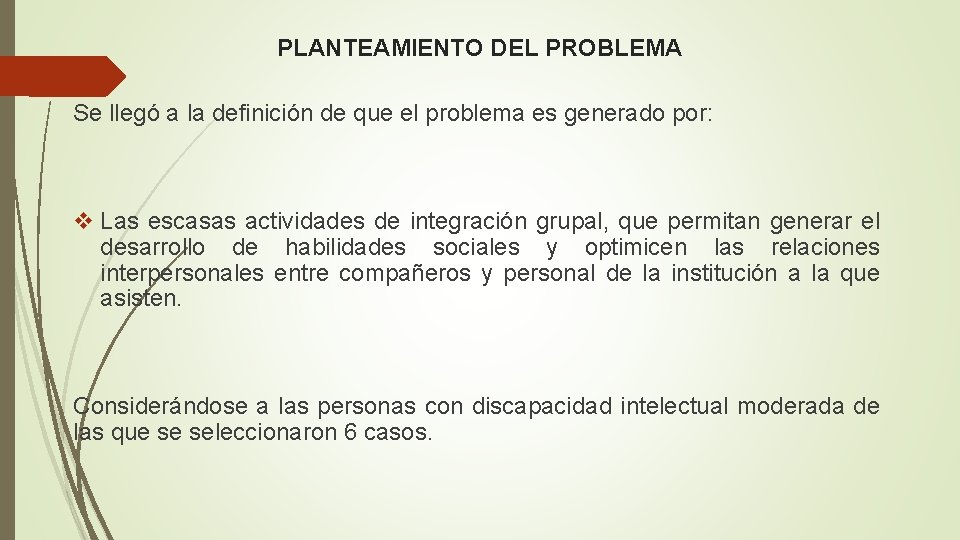 PLANTEAMIENTO DEL PROBLEMA

Se llegó a la definición de que el problema es generado por:

❖ Las escasas actividades de integración grupal, que permitan generar el desarrollo de habilidades sociales y optimicen las relaciones interpersonales entre compañeros y personal de la institución a la que asisten.

Considerándose a las personas con discapacidad intelectual moderada de las que se seleccionaron 6 casos.